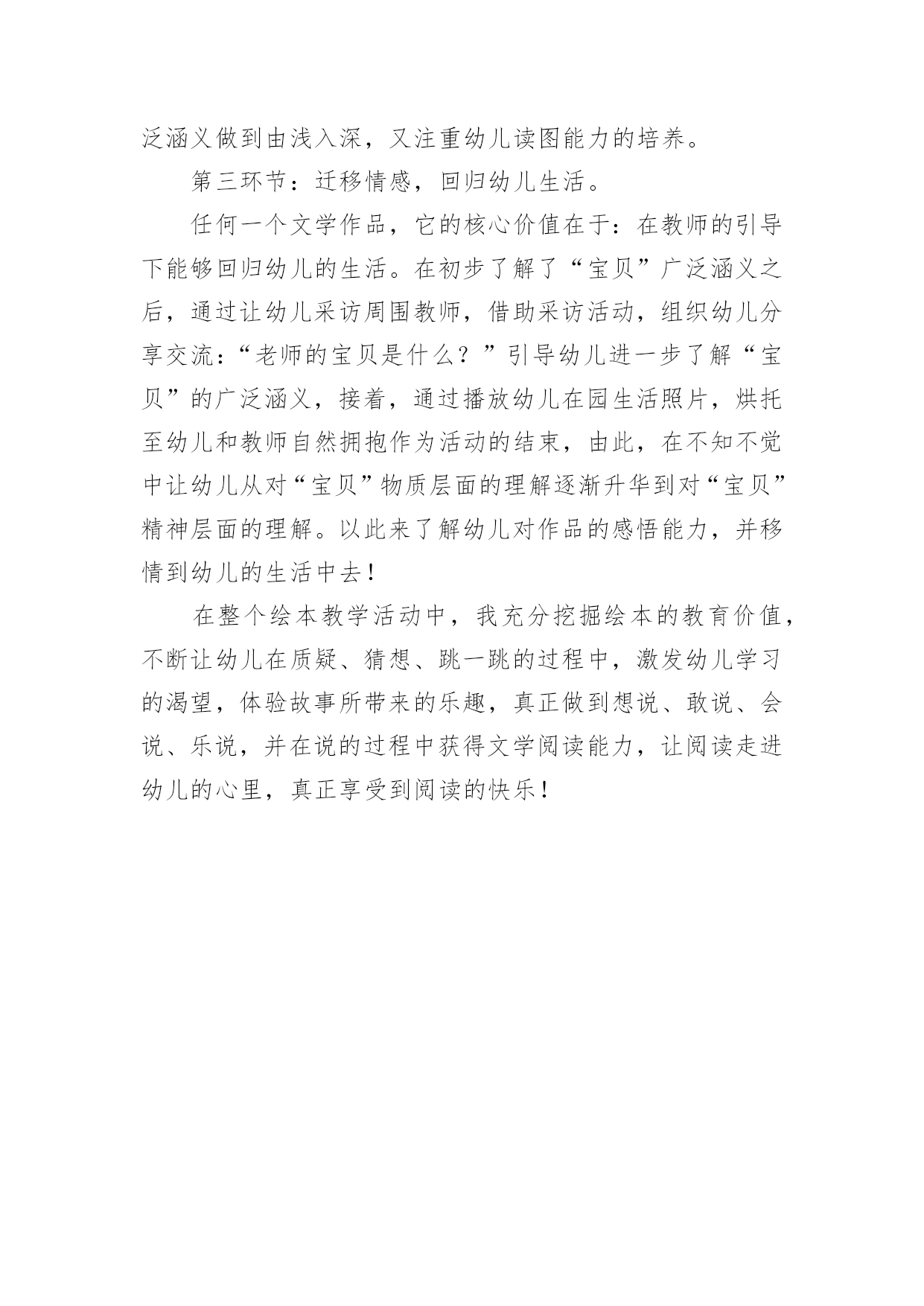 泛涵义做到由浅入深，又注重幼儿读图能力的培养。

第三环节：迁移情感，回归幼儿生活。

任何一个文学作品，它的核心价值在于：在教师的引导下能够回归幼儿的生活。在初步了解了“宝贝”广泛涵义之后，通过让幼儿采访周围教师，借助采访活动，组织幼儿分享交流：“老师的宝贝是什么？”引导幼儿进一步了解“宝贝”的广泛涵义，接着，通过播放幼儿在园生活照片，烘托至幼儿和教师自然拥抱作为活动的结束，由此，在不知不觉中让幼儿从对“宝贝”物质层面的理解逐渐升华到对“宝贝”精神层面的理解。以此来了解幼儿对作品的感悟能力，并移情到幼儿的生活中去！

在整个绘本教学活动中，我充分挖掘绘本的教育价值，不断让幼儿在质疑、猜想、跳一跳的过程中，激发幼儿学习的渴望，体验故事所带来的乐趣，真正做到想说、敢说、会说、乐说，并在说的过程中获得文学阅读能力，让阅读走进幼儿的心里，真正享受到阅读的快乐！